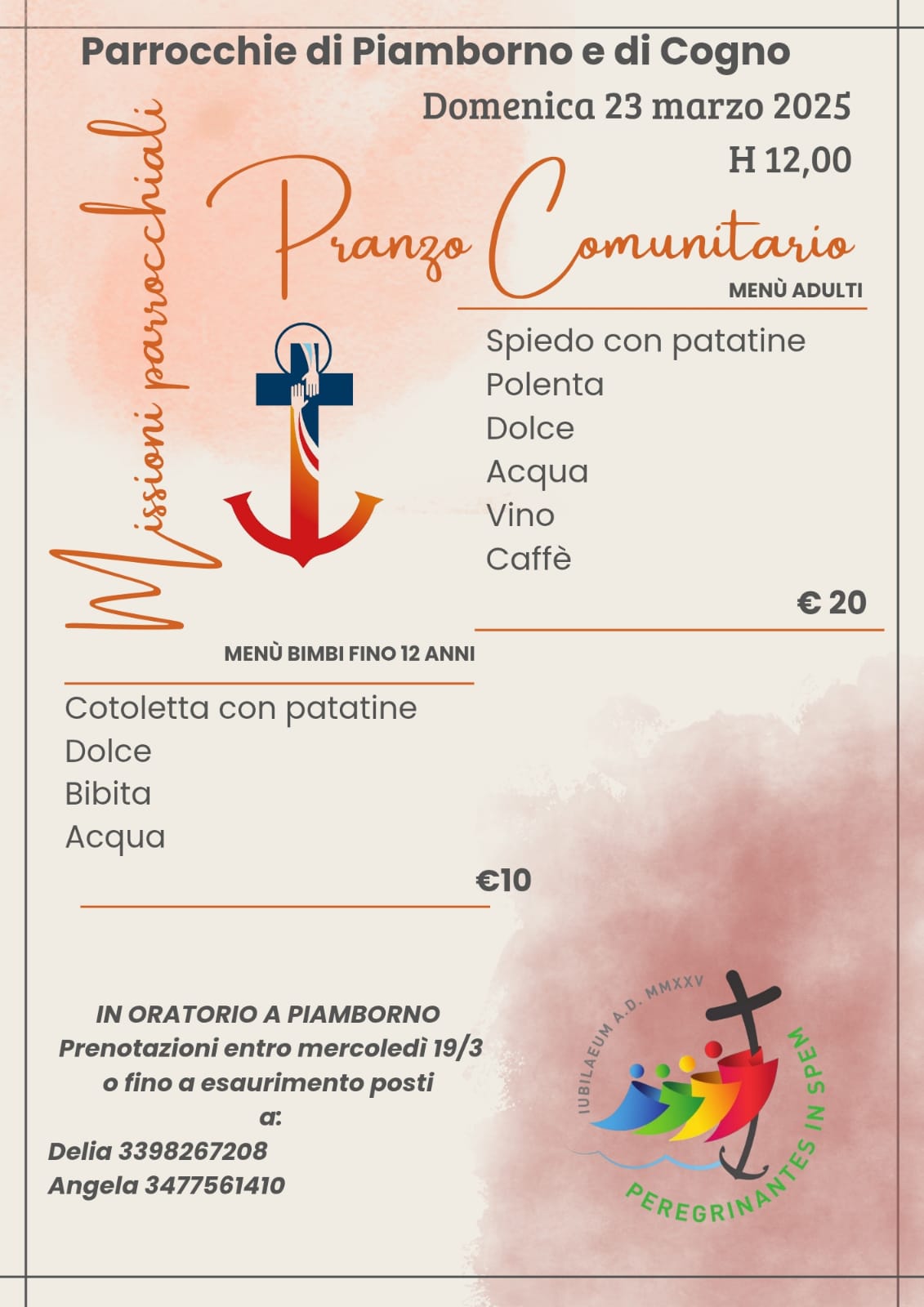 Parrocchie di Piamborno e di Cogno

Domenica 23 marzo 2025

H 12,00

Missioni parrocchiali

Pranzo Comunitario

MENÙ ADULTI

Spiedo con patatine
Polenta
Dolce
Acqua
Vino
Caffè

€ 20

MENÙ BIMBI FINO 12 ANNI

Cotoletta con patatine
Dolce
Bibita
Acqua

€10

IN ORATORIO A PIAMBORNO
Prenotazioni entro mercoledì 19/3
o fino a esaurimento posti
a:
Delia 3398267208
Angela 3477561410

IUBILAEUM A.D. MMXXV
PEREGRINANTES IN SPEM